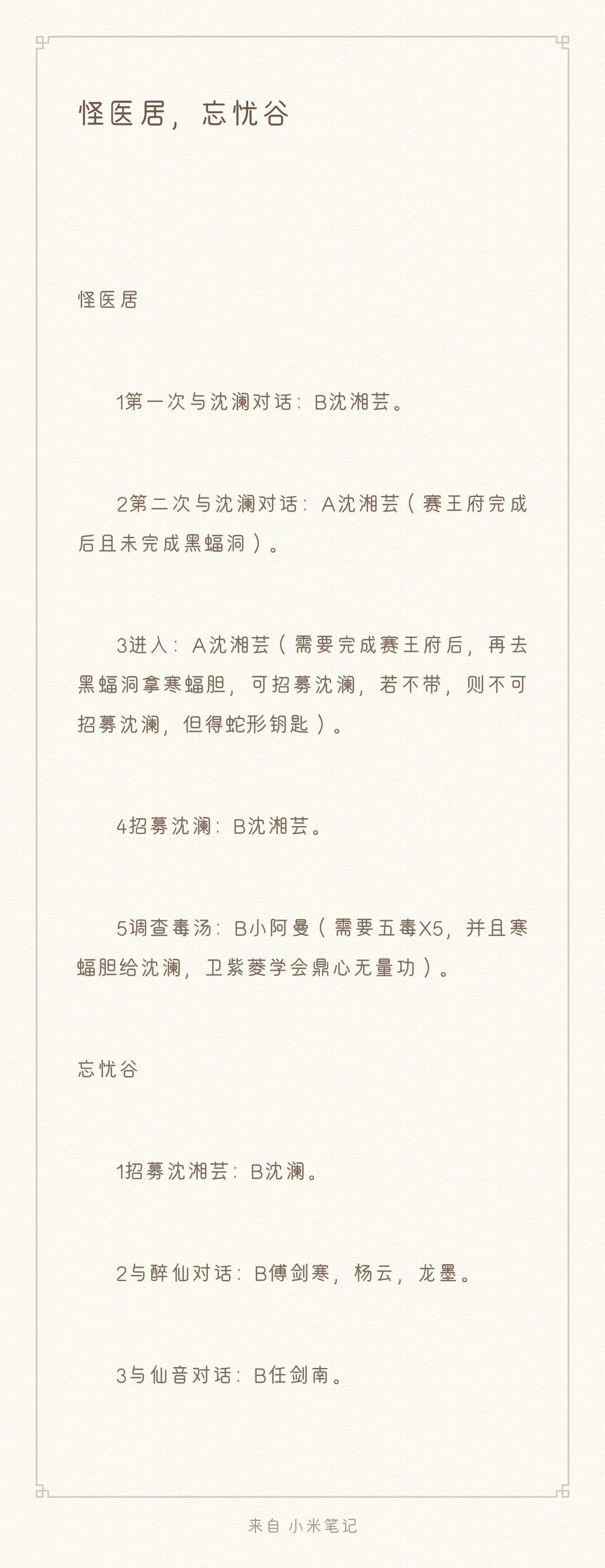 怪医居，忘忧谷

怪医居

1第一次与沈澜对话：B沈湘芸。

2第二次与沈澜对话：A沈湘芸（赛王府完成后且未完成黑蝠洞）。

3进入：A沈湘芸（需要完成赛王府后，再去黑蝠洞拿寒蝠胆，可招募沈澜，若不带，则不可招募沈澜，但得蛇形钥匙）。

4招募沈澜：B沈湘芸。

5调查毒汤：B小阿曼（需要五毒X5，并且寒蝠胆给沈澜，卫紫菱学会鼎心无量功）。

忘忧谷

1招募沈湘芸：B沈澜。

2与醉仙对话：B傅剑寒，杨云，龙墨。

3与仙音对话：B任剑南。

来自 小米笔记